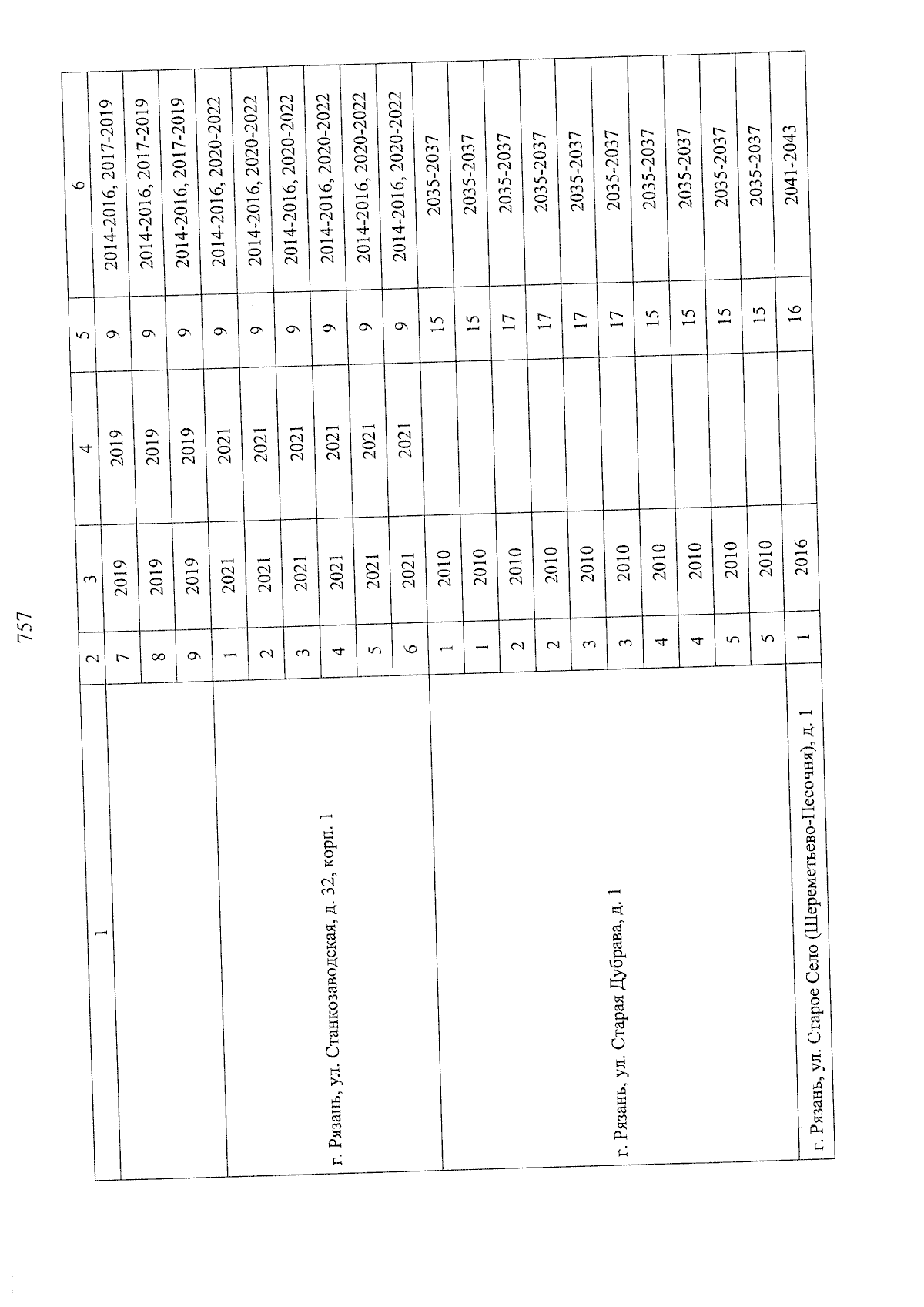 757

| 1 | 2 | 3 | 4 | 5 | 6 |
|---|---|---|---|---|---|
|  | 7 | 2019 | 2019 | 9 | 2014-2016, 2017-2019 |
|  | 8 | 2019 | 2019 | 9 | 2014-2016, 2017-2019 |
|  | 9 | 2019 | 2019 | 9 | 2014-2016, 2017-2019 |
| г. Рязань, ул. Станкозаводская, д. 32, корп. 1 | 1 | 2021 | 2021 | 9 | 2014-2016, 2020-2022 |
|  | 2 | 2021 | 2021 | 9 | 2014-2016, 2020-2022 |
|  | 3 | 2021 | 2021 | 9 | 2014-2016, 2020-2022 |
|  | 4 | 2021 | 2021 | 9 | 2014-2016, 2020-2022 |
|  | 5 | 2021 | 2021 | 9 | 2014-2016, 2020-2022 |
|  | 6 | 2021 | 2021 | 9 | 2014-2016, 2020-2022 |
| г. Рязань, ул. Старая Дубрава, д. 1 | 1 | 2010 |  | 15 | 2035-2037 |
|  | 1 | 2010 |  | 15 | 2035-2037 |
|  | 2 | 2010 |  | 17 | 2035-2037 |
|  | 2 | 2010 |  | 17 | 2035-2037 |
|  | 3 | 2010 |  | 17 | 2035-2037 |
|  | 3 | 2010 |  | 17 | 2035-2037 |
|  | 4 | 2010 |  | 15 | 2035-2037 |
|  | 4 | 2010 |  | 15 | 2035-2037 |
|  | 5 | 2010 |  | 15 | 2035-2037 |
|  | 5 | 2010 |  | 15 | 2035-2037 |
| г. Рязань, ул. Старое Село (Шереметьево-Песочня), д. 1 | 1 | 2016 |  | 16 | 2041-2043 |